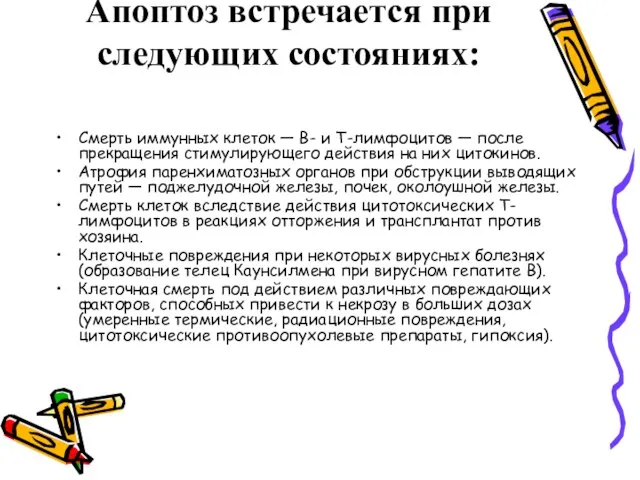 Апоптоз встречается при следующих состояниях:

• Смерть иммунных клеток — В- и Т-лимфоцитов — после прекращения стимулирующего действия на них цитокинов.
• Атрофия паренхиматозных органов при обструкции выводящих путей — поджелудочной железы, почек, околоушной железы.
• Смерть клеток вследствие действия цитотоксических Т-лимфоцитов в реакциях отторжения и трансплантат против хозяина.
• Клеточные повреждения при некоторых вирусных болезнях (образование телец Каунсилмена при вирусном гепатите В).
• Клеточная смерть под действием различных повреждающих факторов, способных привести к некрозу в больших дозах (умеренные термические, радиационные повреждения, цитотоксические противоопухолевые препараты, гипоксия).